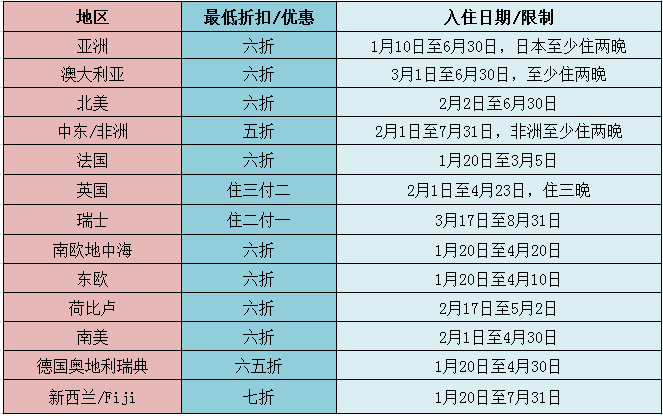 | 地区 | 最低折扣/优惠 | 入住日期/限制 |
|---|---|---|
| 亚洲 | 六折 | 1月10日至6月30日，日本至少住两晚 |
| 澳大利亚 | 六折 | 3月1日至6月30日，至少住两晚 |
| 北美 | 六折 | 2月2日至6月30日 |
| 中东/非洲 | 五折 | 2月1日至7月31日，非洲至少住两晚 |
| 法国 | 六折 | 1月20日至3月5日 |
| 英国 | 住三付二 | 2月1日至4月23日，住三晚 |
| 瑞士 | 住二付一 | 3月17日至8月31日 |
| 南欧地中海 | 六折 | 1月20日至4月20日 |
| 东欧 | 六折 | 1月20日至4月10日 |
| 荷比卢 | 六折 | 2月17日至5月2日 |
| 南美 | 六折 | 2月1日至4月30日 |
| 德国奥地利瑞典 | 六五折 | 1月20日至4月30日 |
| 新西兰/Fiji | 七折 | 1月20日至7月31日 |